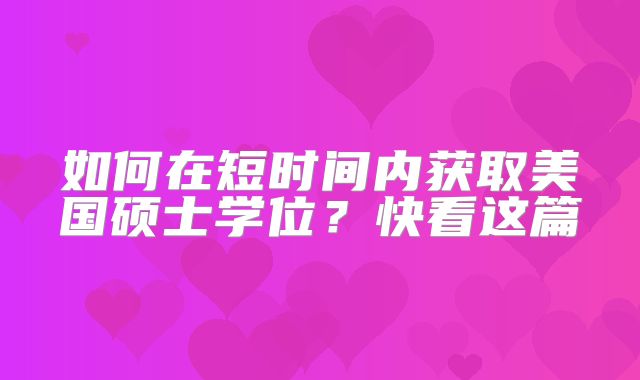 如何在短时间内获取美国硕士学位？快看这篇